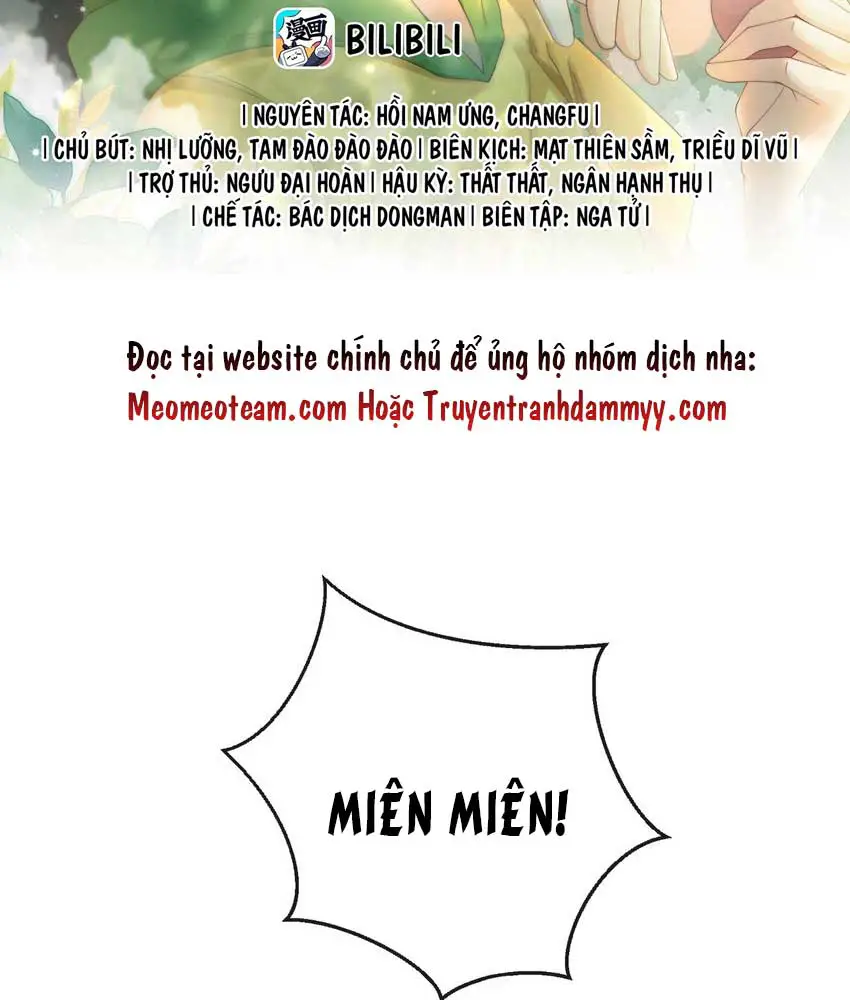 BILIBILI

| NGUYÊN TÁC: HỒI NAM ƯNG, CHANGFU |
| CHỦ BÚT: NHỊ LƯỠNG, TAM ĐÀO ĐÀO ĐÀO | BIÊN KỊCH: MẠT THIÊN SẦM, TRIỀU DĨ VŨ |
| TRỢ THỦ: NGƯU ĐẠI HOÀN | HẬU KỲ: THẤT THẤT, NGÂN HẠNH THỤ |
| CHẾ TÁC: BÁC DỊCH DONGMAN | BIÊN TẬP: NGA TỬ |

Đọc tại website chính chủ để ủng hộ nhóm dịch nha:
Meomeoteam.com Hoặc Truyentranhdammyy.com

MIÊN MIÊN!